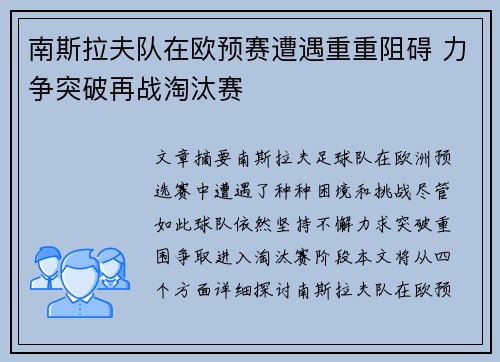 南斯拉夫队在欧预赛遭遇重重阻碍 力争突破再战淘汰赛

文章摘要南斯拉夫足球队在欧洲预选赛中遭遇了种种困境和挑战尽管如此球队依然坚持不懈力求突破重围争取进入淘汰赛阶段本文将从四个方面详细探讨南斯拉夫队在欧预